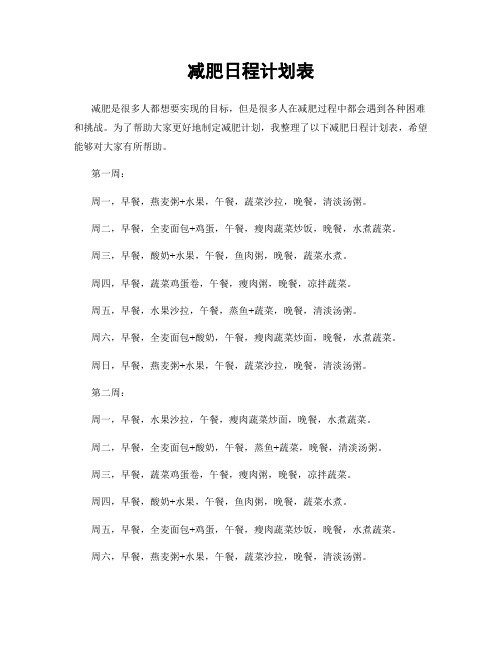 减肥日程计划表

减肥是很多人都想要实现的目标，但是很多人在减肥过程中都会遇到各种困难和挑战。为了帮助大家更好地制定减肥计划，我整理了以下减肥日程计划表，希望能够对大家有所帮助。

第一周：

周一，早餐，燕麦粥+水果，午餐，蔬菜沙拉，晚餐，清淡汤粥。

周二，早餐，全麦面包+鸡蛋，午餐，瘦肉蔬菜炒饭，晚餐，水煮蔬菜。

周三，早餐，酸奶+水果，午餐，鱼肉粥，晚餐，蔬菜水煮。

周四，早餐，蔬菜鸡蛋卷，午餐，瘦肉粥，晚餐，凉拌蔬菜。

周五，早餐，水果沙拉，午餐，蒸鱼+蔬菜，晚餐，清淡汤粥。

周六，早餐，全麦面包+酸奶，午餐，瘦肉蔬菜炒面，晚餐，水煮蔬菜。

周日，早餐，燕麦粥+水果，午餐，蔬菜沙拉，晚餐，清淡汤粥。

第二周：

周一，早餐，水果沙拉，午餐，瘦肉蔬菜炒面，晚餐，水煮蔬菜。

周二，早餐，全麦面包+酸奶，午餐，蒸鱼+蔬菜，晚餐，清淡汤粥。

周三，早餐，蔬菜鸡蛋卷，午餐，瘦肉粥，晚餐，凉拌蔬菜。

周四，早餐，酸奶+水果，午餐，鱼肉粥，晚餐，蔬菜水煮。

周五，早餐，全麦面包+鸡蛋，午餐，瘦肉蔬菜炒饭，晚餐，水煮蔬菜。

周六，早餐，燕麦粥+水果，午餐，蔬菜沙拉，晚餐，清淡汤粥。